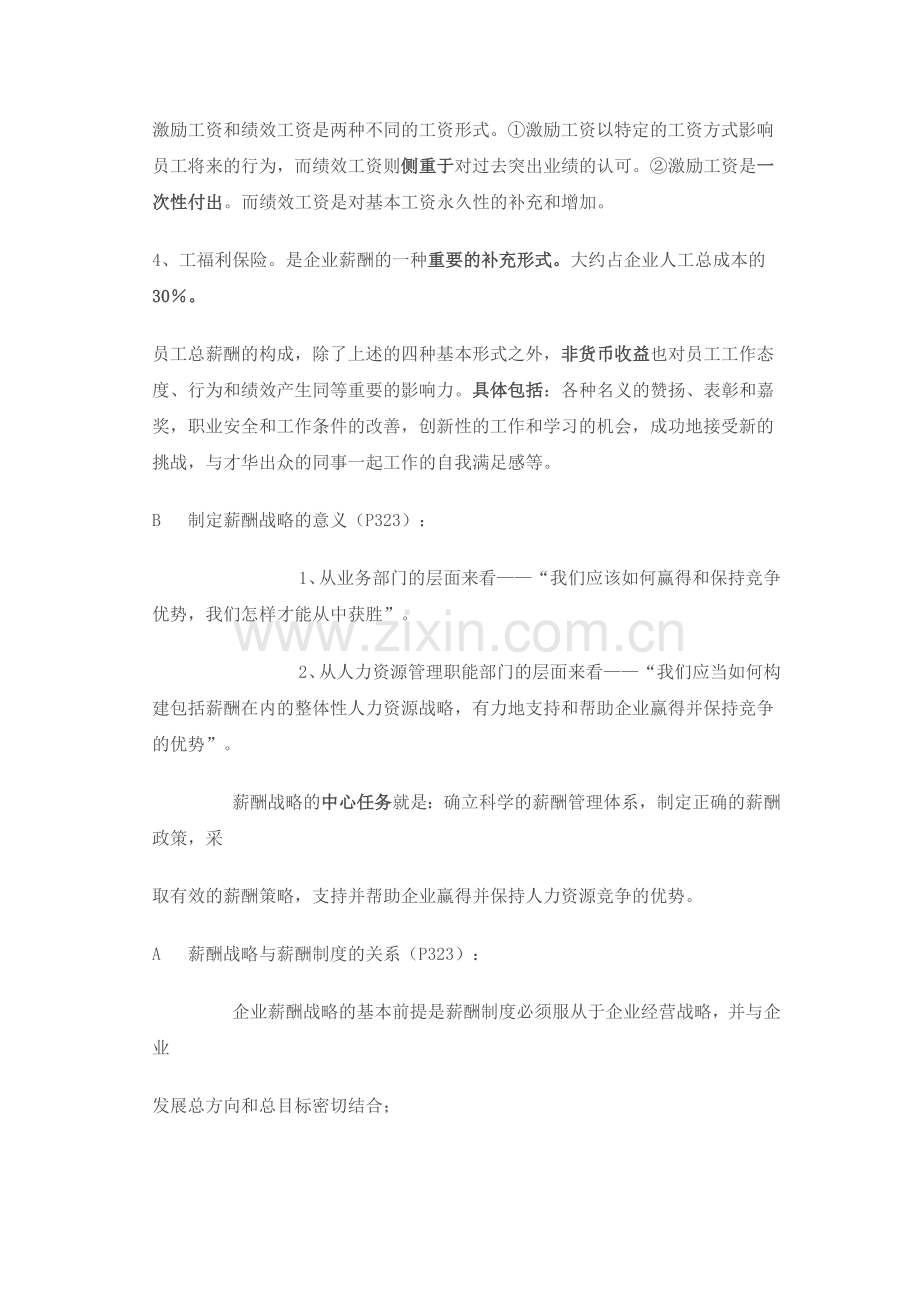 激励工资和绩效工资是两种不同的工资形式。①激励工资以特定的工资方式影响员工将来的行为，而绩效工资则侧重于对过去突出业绩的认可。②激励工资是一次性付出。而绩效工资是对基本工资永久性的补充和增加。

4、工福利保险。是企业薪酬的一种重要的补充形式。大约占企业人工总成本的30%。

员工总薪酬的构成，除了上述的四种基本形式之外，非货币收益也对员工工作态度、行为和绩效产生同等重要的影响力。具体包括：各种名义的赞扬、表彰和嘉奖，职业安全和工作条件的改善，创新性的工作和学习的机会，成功地接受新的挑战，与才华出众的同事一起工作的自我满足感等。

B　制定薪酬战略的意义（P323）：

1、从业务部门的层面来看——“我们应该如何赢得和保持竞争优势，我们怎样才能从中获胜”。

www.zixin.com.cn

2、从人力资源管理职能部门的层面来看——“我们应当如何构建包括薪酬在内的整体性人力资源战略，有力地支持和帮助企业赢得并保持竞争的优势”。

薪酬战略的中心任务就是：确立科学的薪酬管理体系，制定正确的薪酬政策，采

取有效的薪酬策略，支持并帮助企业赢得并保持人力资源竞争的优势。

A　薪酬战略与薪酬制度的关系（P323）：

企业薪酬战略的基本前提是薪酬制度必须服从于企业经营战略，并与企业

发展总方向和总目标密切结合；